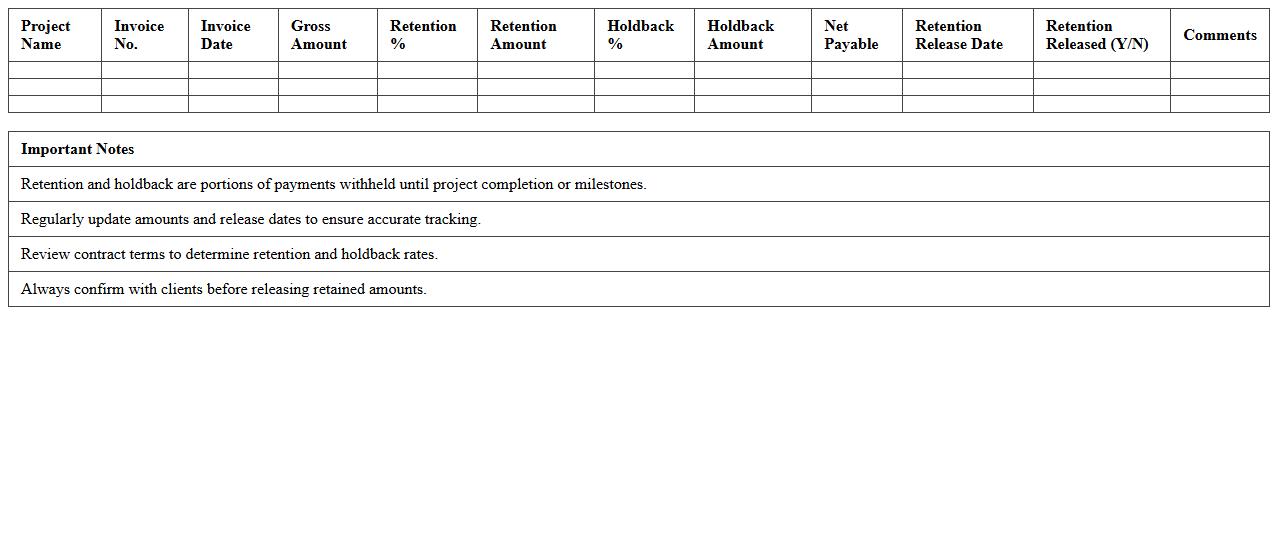 | Project Name | Invoice No. | Invoice Date | Gross Amount | Retention % | Retention Amount | Holdback % | Holdback Amount | Net Payable | Retention Release Date | Retention Released (Y/N) | Comments |
|---|---|---|---|---|---|---|---|---|---|---|---|
| | | | | | | | | | | | |
| | | | | | | | | | | | |
| | | | | | | | | | | | |

| Important Notes |
|---|
| Retention and holdback are portions of payments withheld until project completion or milestones. |
| Regularly update amounts and release dates to ensure accurate tracking. |
| Review contract terms to determine retention and holdback rates. |
| Always confirm with clients before releasing retained amounts. |